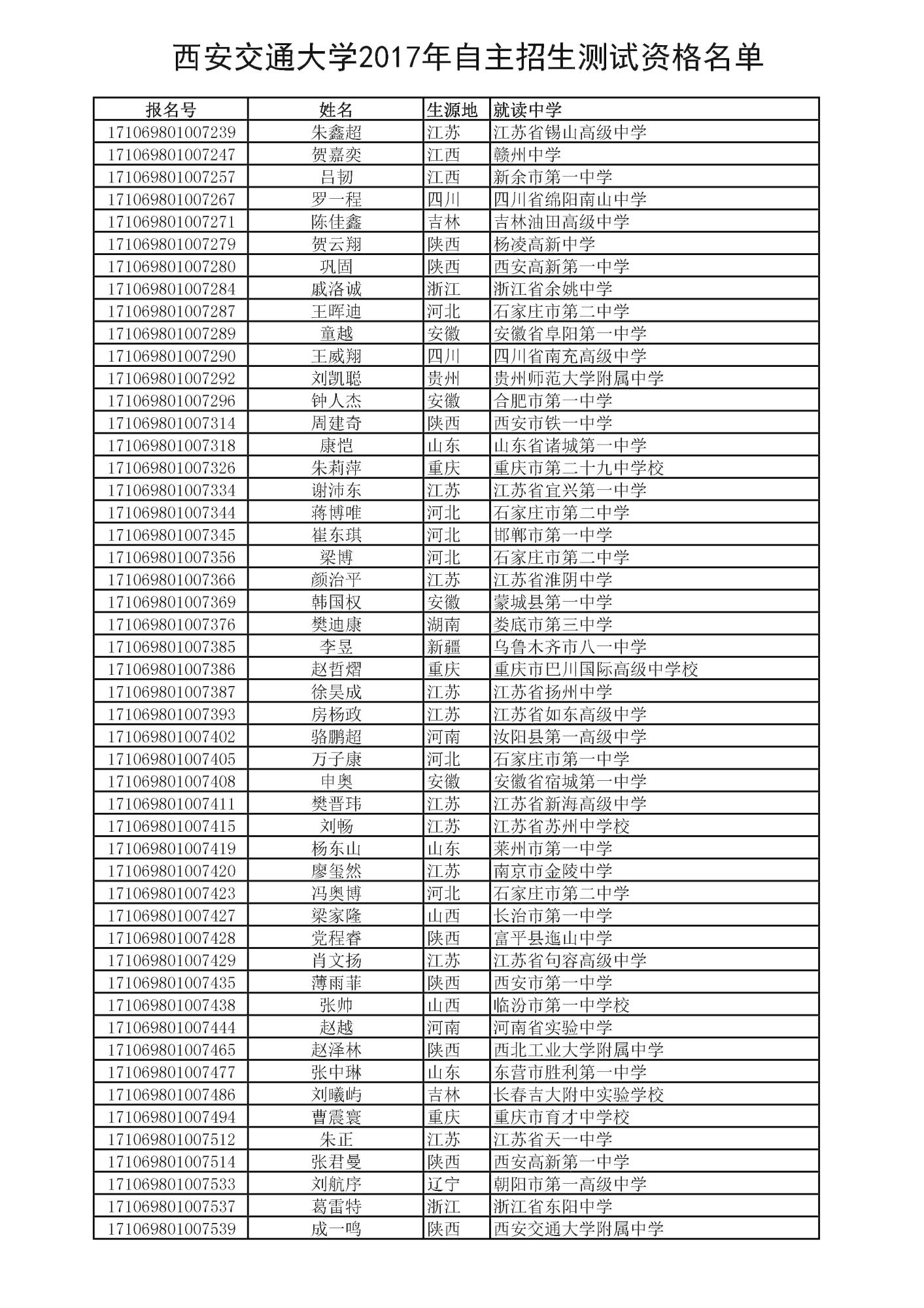 西安交通大学2017年自主招生测试资格名单

| 报名号 | 姓名 | 生源地 | 就读中学 |
|---|---|---|---|
| 171069801007239 | 朱鑫超 | 江苏 | 江苏省锡山高级中学 |
| 171069801007247 | 贺嘉奕 | 江西 | 赣州中学 |
| 171069801007257 | 吕韧 | 江西 | 新余市第一中学 |
| 171069801007267 | 罗一程 | 四川 | 四川省绵阳南山中学 |
| 171069801007271 | 陈佳鑫 | 吉林 | 吉林油田高级中学 |
| 171069801007279 | 贺云翔 | 陕西 | 杨凌高新中学 |
| 171069801007280 | 巩固 | 陕西 | 西安高新第一中学 |
| 171069801007284 | 戚洛诚 | 浙江 | 浙江省余姚中学 |
| 171069801007287 | 王晖迪 | 河北 | 石家庄市第二中学 |
| 171069801007289 | 童越 | 安徽 | 安徽省阜阳第一中学 |
| 171069801007290 | 王威翔 | 四川 | 四川省南充高级中学 |
| 171069801007292 | 刘凯聪 | 贵州 | 贵州师范大学附属中学 |
| 171069801007296 | 钟人杰 | 安徽 | 合肥市第一中学 |
| 171069801007314 | 周建奇 | 陕西 | 西安市铁一中学 |
| 171069801007318 | 康恺 | 山东 | 山东省诸城第一中学 |
| 171069801007326 | 朱莉萍 | 重庆 | 重庆市第二十九中学校 |
| 171069801007334 | 谢沛东 | 江苏 | 江苏省宜兴第一中学 |
| 171069801007344 | 蒋博唯 | 河北 | 石家庄市第二中学 |
| 171069801007345 | 崔东琪 | 河北 | 邯郸市第一中学 |
| 171069801007356 | 梁博 | 河北 | 石家庄市第二中学 |
| 171069801007366 | 颜治平 | 江苏 | 江苏省淮阴中学 |
| 171069801007369 | 韩国权 | 安徽 | 蒙城县第一中学 |
| 171069801007376 | 樊迪康 | 湖南 | 娄底市第三中学 |
| 171069801007385 | 李昱 | 新疆 | 乌鲁木齐市八一中学 |
| 171069801007386 | 赵哲熠 | 重庆 | 重庆市巴川国际高级中学校 |
| 171069801007387 | 徐昊成 | 江苏 | 江苏省扬州中学 |
| 171069801007393 | 房杨政 | 江苏 | 江苏省如东高级中学 |
| 171069801007402 | 骆鹏超 | 河南 | 汝阳县第一高级中学 |
| 171069801007405 | 万子康 | 河北 | 石家庄市第一中学 |
| 171069801007408 | 申奥 | 安徽 | 安徽省宿城第一中学 |
| 171069801007411 | 樊晋玮 | 江苏 | 江苏省新海高级中学 |
| 171069801007415 | 刘畅 | 江苏 | 江苏省苏州中学校 |
| 171069801007419 | 杨东山 | 山东 | 莱州市第一中学 |
| 171069801007420 | 廖玺然 | 江苏 | 南京市金陵中学 |
| 171069801007423 | 冯奥博 | 河北 | 石家庄市第二中学 |
| 171069801007427 | 梁家隆 | 山西 | 长治市第一中学 |
| 171069801007428 | 党程睿 | 陕西 | 富平县迤山中学 |
| 171069801007429 | 肖文扬 | 江苏 | 江苏省句容高级中学 |
| 171069801007435 | 薄雨菲 | 陕西 | 西安市第一中学 |
| 171069801007438 | 张帅 | 山西 | 临汾市第一中学校 |
| 171069801007444 | 赵越 | 河南 | 河南省实验中学 |
| 171069801007465 | 赵泽林 | 陕西 | 西北工业大学附属中学 |
| 171069801007477 | 张中琳 | 山东 | 东营市胜利第一中学 |
| 171069801007486 | 刘曦屿 | 吉林 | 长春吉大附中实验学校 |
| 171069801007494 | 曹震寰 | 重庆 | 重庆市育才中学校 |
| 171069801007512 | 朱正 | 江苏 | 江苏省天一中学 |
| 171069801007514 | 张君曼 | 陕西 | 西安高新第一中学 |
| 171069801007533 | 刘航序 | 辽宁 | 朝阳市第一高级中学 |
| 171069801007537 | 葛雷特 | 浙江 | 浙江省东阳中学 |
| 171069801007539 | 成一鸣 | 陕西 | 西安交通大学附属中学 |